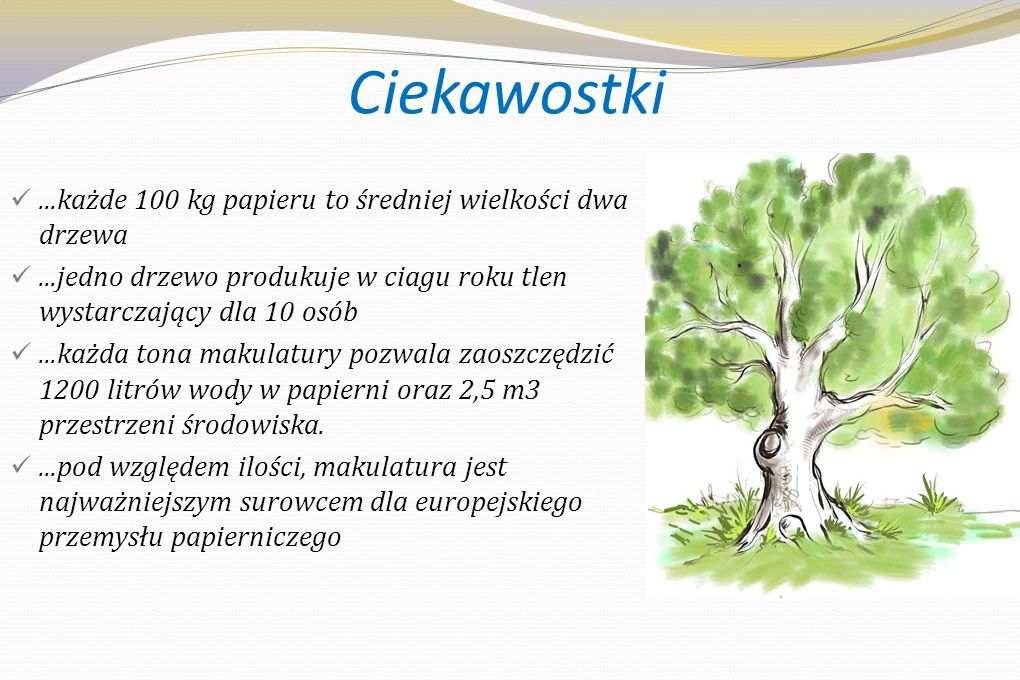 Ciekawostki

✓ …każde 100 kg papieru to średniej wielkości dwa drzewa
✓ …jedno drzewo produkuje w ciagu roku tlen wystarczający dla 10 osób
✓ …każda tona makulatury pozwala zaoszczędzić 1200 litrów wody w papierni oraz 2,5 m3 przestrzeni środowiska.
✓ …pod względem ilości, makulatura jest najważniejszym surowcem dla europejskiego przemysłu papierniczego